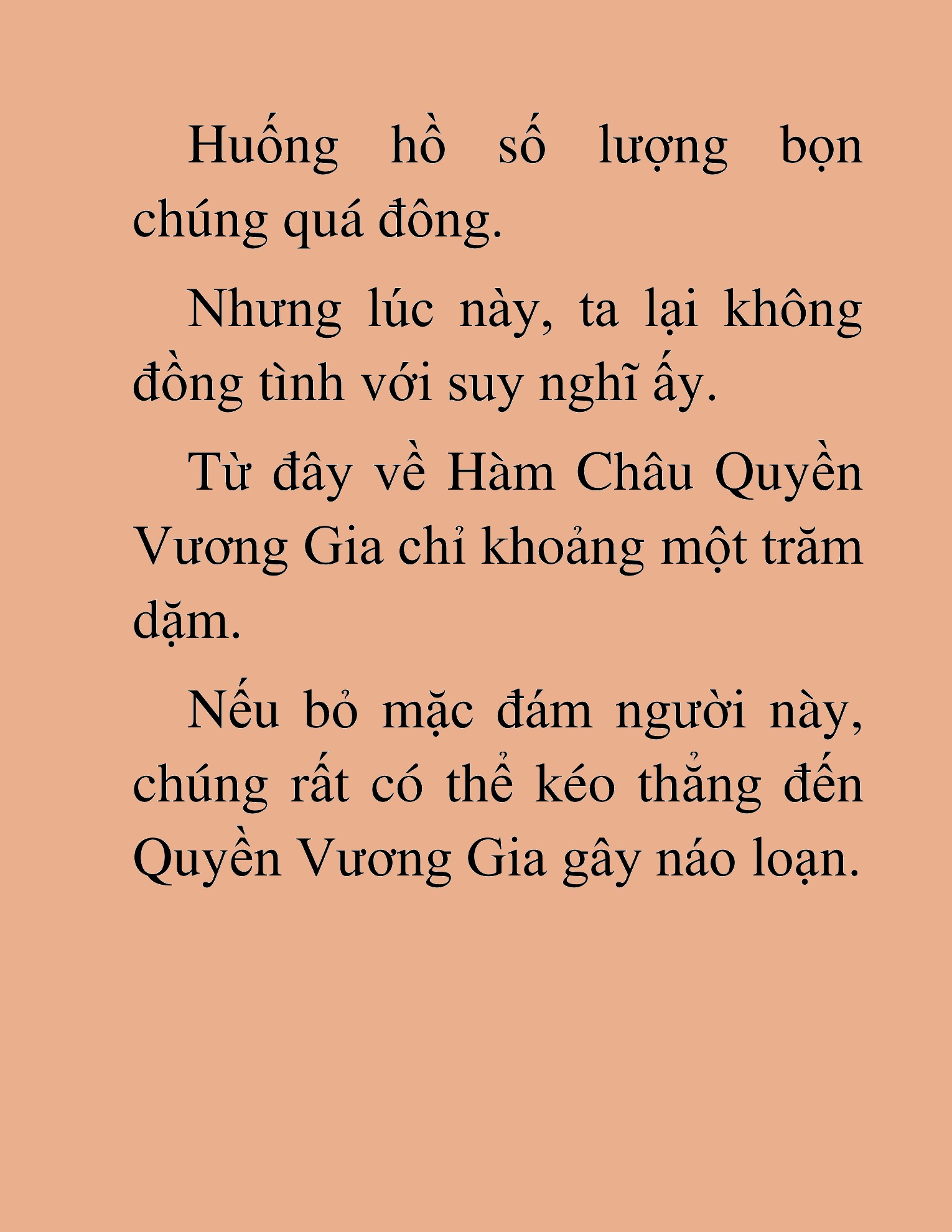 Huống hồ số lượng bọn chúng quá đông.

Nhưng lúc này, ta lại không đồng tình với suy nghĩ ấy.

Từ đây về Hàm Châu Quyền Vương Gia chỉ khoảng một trăm dặm.

Nếu bỏ mặc đám người này, chúng rất có thể kéo thẳng đến Quyền Vương Gia gây náo loạn.